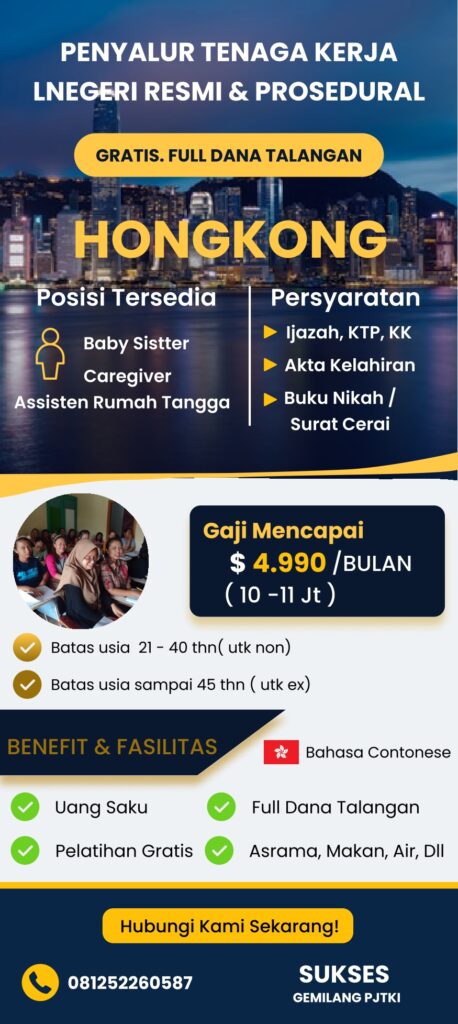 PENYALUR TENAGA KERJA LNEGERI RESMI & PROSEDURAL

GRATIS. FULL DANA TALANGAN

HONGKONG

Posisi Tersedia

Baby Sistter

Caregiver

Assisten Rumah Tangga

Persyaratan

Ijazah, KTP, KK

Akta Kelahiran

Buku Nikah / Surat Cerai

Gaji Mencapai

$ 4.990 /BULAN

( 10 -11 Jt )

Batas usia 21 - 40 thn( utk non)

Batas usia sampai 45 thn ( utk ex)

BENEFIT & FASILITAS

Bahasa Contonese

Uang Saku

Full Dana Talangan

Pelatihan Gratis

Asrama, Makan, Air, Dll

Hubungi Kami Sekarang!

081252260587

SUKSES

GEMILANG PJTKI